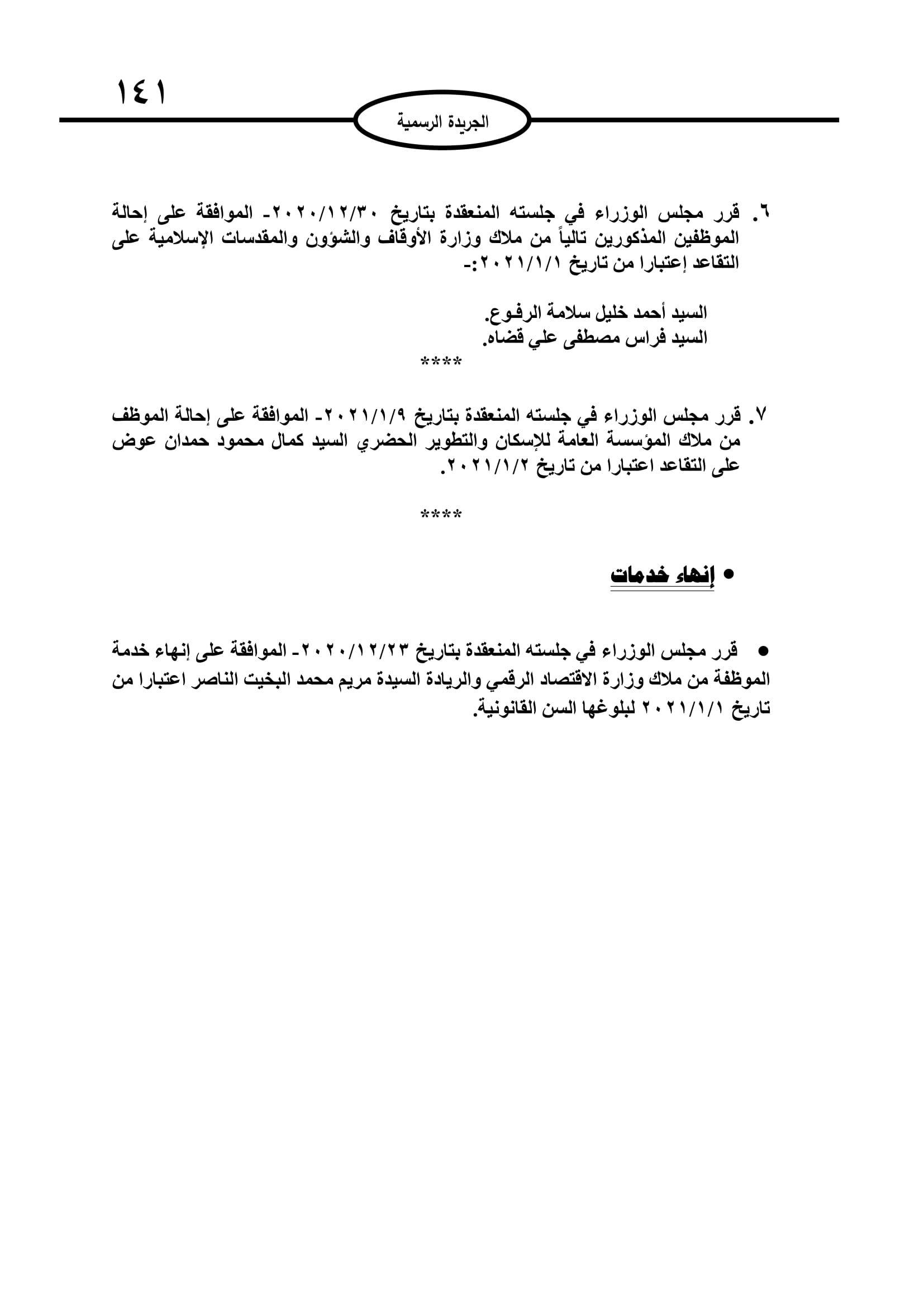 ١٤١

الجريدة الرسمية

٦. قرر مجلس الوزراء في جلسته المنعقدة بتاريخ ٢٠٢٠/١٢/٣٠- الموافقة على إحالة الموظفين المذكورين تالياً من ملاك وزارة الأوقاف والشؤون والمقدسات الإسلامية على التقاعد إعتبارا من تاريخ ٢٠٢١/١/١:-

السيد أحمد خليل سلامة الرفوع.
السيد فراس مصطفى علي قضاه.

****

٧. قرر مجلس الوزراء في جلسته المنعقدة بتاريخ ٢٠٢١/١/٩- الموافقة على إحالة الموظف من ملاك المؤسسة العامة للإسكان والتطوير الحضري السيد كمال محمود حمدان عوض على التقاعد اعتبارا من تاريخ ٢٠٢١/١/٢.

****

• إنهاء خدمات

• قرر مجلس الوزراء في جلسته المنعقدة بتاريخ ٢٠٢٠/١٢/٢٣- الموافقة على إنهاء خدمة الموظفة من ملاك وزارة الاقتصاد الرقمي والريادة السيدة مريم محمد البخيت الناصر اعتبارا من تاريخ ٢٠٢١/١/١ لبلوغها السن القانونية.